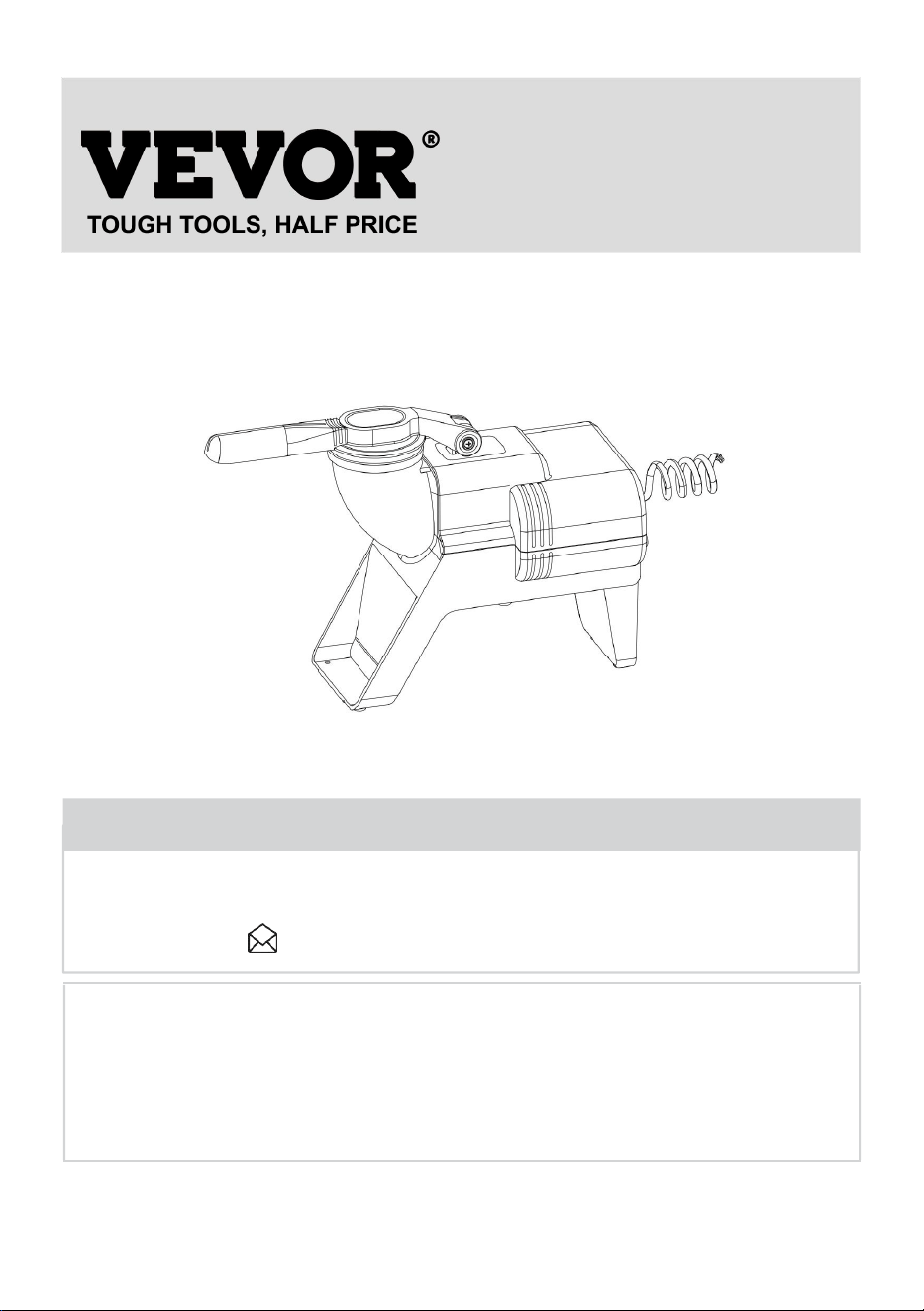 VEVOR®
TOUGH TOOLS, HALF PRICE